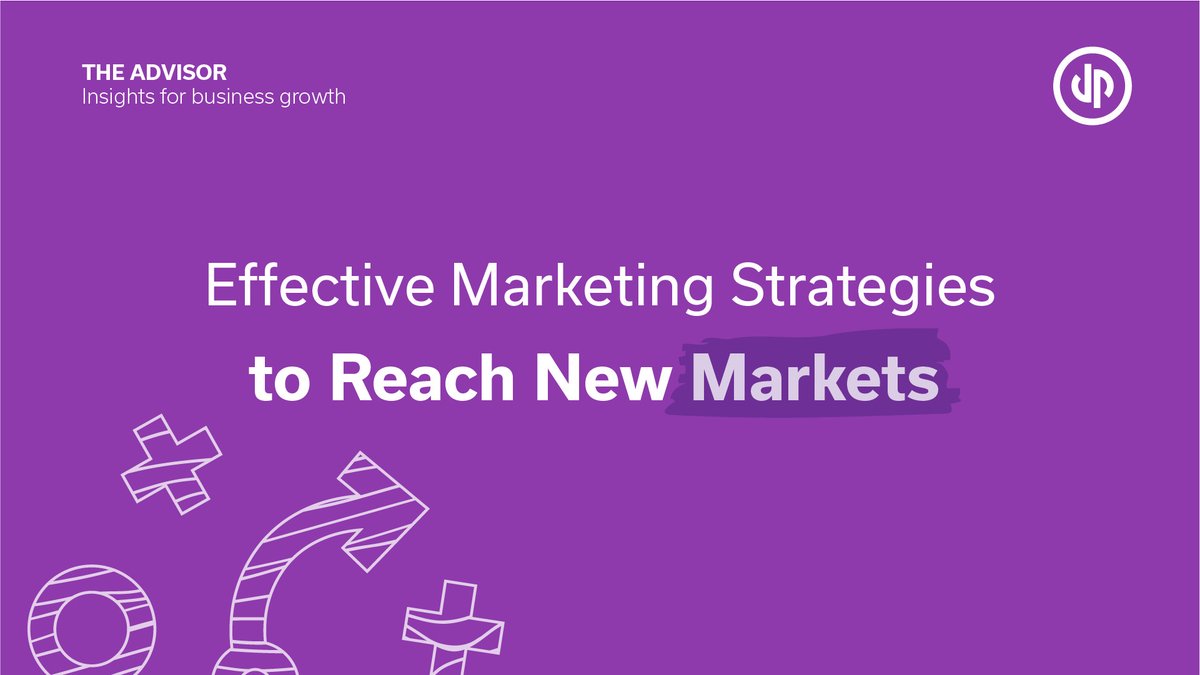 THE ADVISOR
Insights for business growth

Effective Marketing Strategies
to Reach New Markets